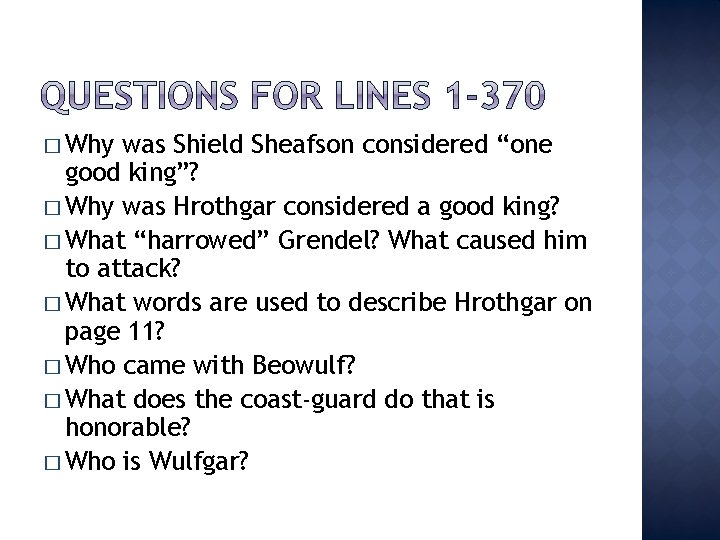 QUESTIONS FOR LINES 1-370

□ Why was Shield Sheafson considered “one good king”?
□ Why was Hrothgar considered a good king?
□ What “harrowed” Grendel? What caused him to attack?
□ What words are used to describe Hrothgar on page 11?
□ Who came with Beowulf?
□ What does the coast-guard do that is honorable?
□ Who is Wulfgar?